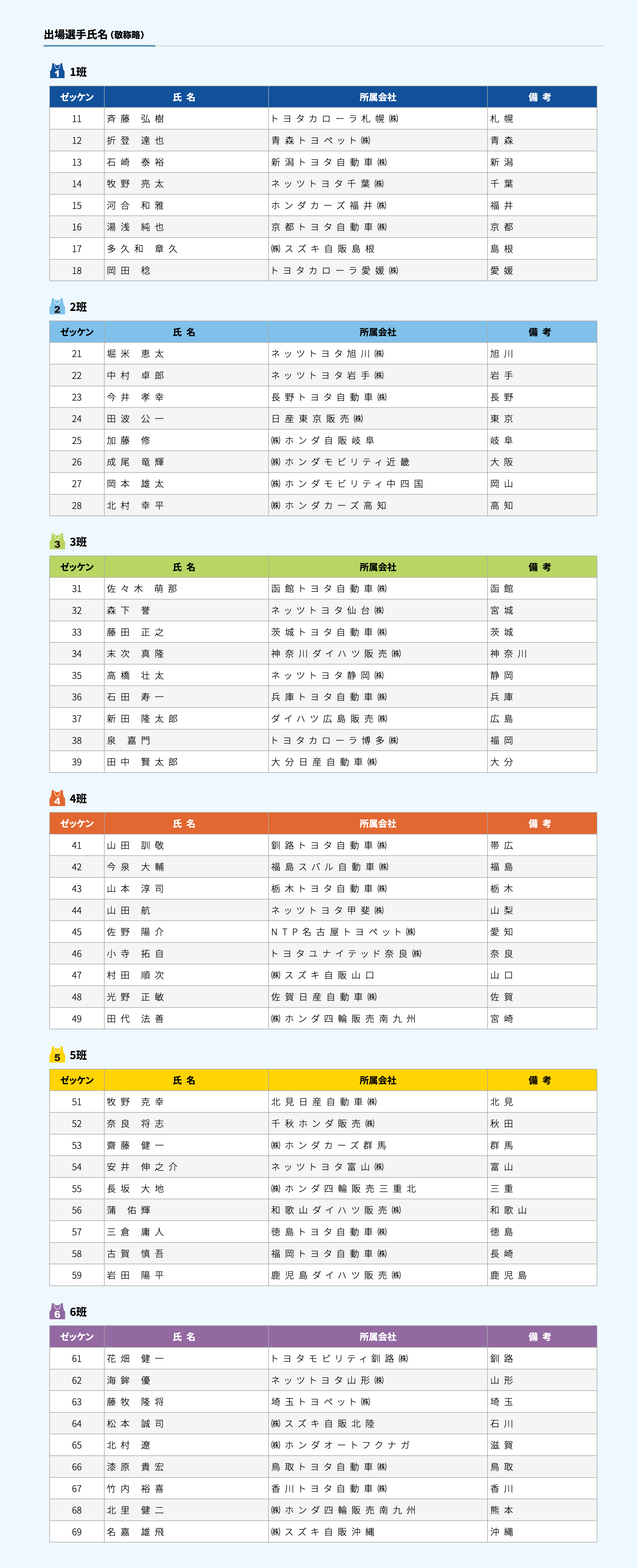 出場選手氏名（敬称略）

1
1班

| ゼッケン | 氏名 | 所属会社 | 備考 |
|---|---|---|---|
| 11 | 斉藤 弘樹 | トヨタカローラ札幌㈱ | 札幌 |
| 12 | 折登 達也 | 青森トヨペット㈱ | 青森 |
| 13 | 石崎 泰裕 | 新潟トヨタ自動車㈱ | 新潟 |
| 14 | 牧野 亮太 | ネッツトヨタ千葉㈱ | 千葉 |
| 15 | 河合 和雅 | ホンダカーズ福井㈱ | 福井 |
| 16 | 湯浅 純也 | 京都トヨタ自動車㈱ | 京都 |
| 17 | 多久和 章久 | ㈱スズキ自販島根 | 島根 |
| 18 | 岡田 稔 | トヨタカローラ愛媛㈱ | 愛媛 |

2
2班

| ゼッケン | 氏名 | 所属会社 | 備考 |
|---|---|---|---|
| 21 | 堀米 恵太 | ネッツトヨタ旭川㈱ | 旭川 |
| 22 | 中村 卓郎 | ネッツトヨタ岩手㈱ | 岩手 |
| 23 | 今井 孝幸 | 長野トヨタ自動車㈱ | 長野 |
| 24 | 田波 公一 | 日産東京販売㈱ | 東京 |
| 25 | 加藤 修 | ㈱ホンダ自販岐阜 | 岐阜 |
| 26 | 成尾 竜輝 | ㈱ホンダモビリティ近畿 | 大阪 |
| 27 | 岡本 雄太 | ㈱ホンダモビリティ中四国 | 岡山 |
| 28 | 北村 幸平 | ㈱ホンダカーズ高知 | 高知 |

3
3班

| ゼッケン | 氏名 | 所属会社 | 備考 |
|---|---|---|---|
| 31 | 佐々木 萌那 | 函館トヨタ自動車㈱ | 函館 |
| 32 | 森下 誉 | ネッツトヨタ仙台㈱ | 宮城 |
| 33 | 藤田 正之 | 茨城トヨタ自動車㈱ | 茨城 |
| 34 | 末次 真隆 | 神奈川ダイハツ販売㈱ | 神奈川 |
| 35 | 高橋 壮太 | ネッツトヨタ静岡㈱ | 静岡 |
| 36 | 石田 寿一 | 兵庫トヨタ自動車㈱ | 兵庫 |
| 37 | 新田 隆太郎 | ダイハツ広島販売㈱ | 広島 |
| 38 | 泉 嘉門 | トヨタカローラ博多㈱ | 福岡 |
| 39 | 田中 賢太郎 | 大分日産自動車㈱ | 大分 |

4
4班

| ゼッケン | 氏名 | 所属会社 | 備考 |
|---|---|---|---|
| 41 | 山田 訓敬 | 釧路トヨタ自動車㈱ | 帯広 |
| 42 | 今泉 大輔 | 福島スバル自動車㈱ | 福島 |
| 43 | 山本 淳司 | 栃木トヨタ自動車㈱ | 栃木 |
| 44 | 山田 航 | ネッツトヨタ甲斐㈱ | 山梨 |
| 45 | 佐野 陽介 | NTP名古屋トヨペット㈱ | 愛知 |
| 46 | 小寺 拓自 | トヨタユナイテッド奈良㈱ | 奈良 |
| 47 | 村田 順次 | ㈱スズキ自販山口 | 山口 |
| 48 | 光野 正敏 | 佐賀日産自動車㈱ | 佐賀 |
| 49 | 田代 法善 | ㈱ホンダ四輪販売南九州 | 宮崎 |

5
5班

| ゼッケン | 氏名 | 所属会社 | 備考 |
|---|---|---|---|
| 51 | 牧野 克幸 | 北見日産自動車㈱ | 北見 |
| 52 | 奈良 将志 | 千秋ホンダ販売㈱ | 秋田 |
| 53 | 齋藤 健一 | ㈱ホンダカーズ群馬 | 群馬 |
| 54 | 安井 伸之介 | ネッツトヨタ富山㈱ | 富山 |
| 55 | 長坂 大地 | ㈱ホンダ四輪販売三重北 | 三重 |
| 56 | 蒲 佑輝 | 和歌山ダイハツ販売㈱ | 和歌山 |
| 57 | 三倉 庸人 | 徳島トヨタ自動車㈱ | 徳島 |
| 58 | 古賀 慎吾 | 福岡トヨタ自動車㈱ | 長崎 |
| 59 | 岩田 陽平 | 鹿児島ダイハツ販売㈱ | 鹿児島 |

6
6班

| ゼッケン | 氏名 | 所属会社 | 備考 |
|---|---|---|---|
| 61 | 花畑 健一 | トヨタモビリティ釧路㈱ | 釧路 |
| 62 | 海鉾 優 | ネッツトヨタ山形㈱ | 山形 |
| 63 | 藤牧 隆将 | 埼玉トヨペット㈱ | 埼玉 |
| 64 | 松本 誠司 | ㈱スズキ自販北陸 | 石川 |
| 65 | 北村 遼 | ㈱ホンダオートフクナガ | 滋賀 |
| 66 | 漆原 貴宏 | 鳥取トヨタ自動車㈱ | 鳥取 |
| 67 | 竹内 裕喜 | 香川トヨタ自動車㈱ | 香川 |
| 68 | 北里 健二 | ㈱ホンダ四輪販売南九州 | 熊本 |
| 69 | 名嘉 雄飛 | ㈱スズキ自販沖縄 | 沖縄 |